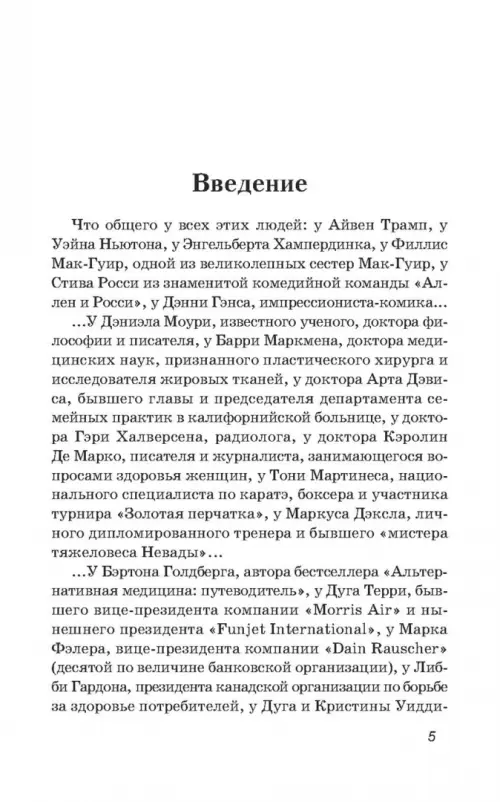 Введение

Что общего у всех этих людей: у Айвен Трамп, у Уэйна Ньютона, у Энгельберта Хампердинка, у Филлис Мак-Гуир, одной из великолепных сестер Мак-Гуир, у Стива Росси из знаменитой комедийной команды «Аллен и Росси», у Дэнни Гэнса, импрессиониста-комика...

...У Дэниэла Моури, известного ученого, доктора философии и писателя, у Барри Маркмена, доктора медицинских наук, признанного пластического хирурга и исследователя жировых тканей, у доктора Арта Дэвиса, бывшего главы и председателя департамента семейных практик в калифорнийской больнице, у доктора Гэри Халверсена, радиолога, у доктора Кэролин Де Марко, писателя и журналиста, занимающегося вопросами здоровья женщин, у Тони Мартинеса, национального специалиста по каратэ, боксера и участника турнира «Золотая перчатка», у Маркуса Дэксла, личного дипломированного тренера и бывшего «мистера тяжеловеса Невады»...

...У Бэртона Голдберга, автора бестселлера «Альтернативная медицина: путеводитель», у Дуга Терри, бывшего вице-президента компании «Morris Air» и нынешнего президента «Funjet International», у Марка Фэлера, вице-президента компании «Dain Rauscher» (десятой по величине банковской организации), у Либби Гардона, президента канадской организации по борьбе за здоровье потребителей, у Дуга и Кристины Уидди-

5